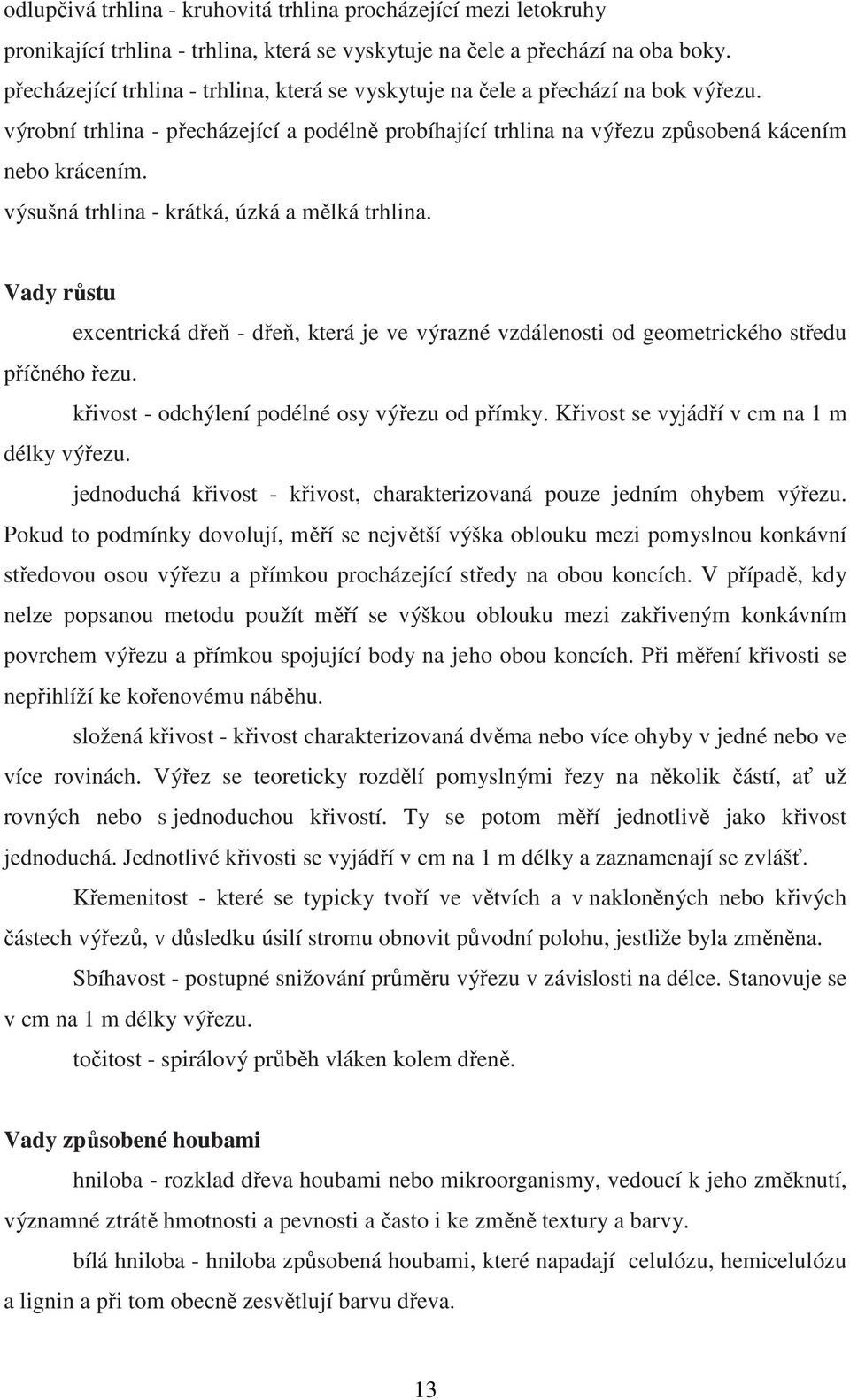 odlupčivá trhlina - kruhovitá trhlina procházející mezi letokruhy
pronikající trhlina - trhlina, která se vyskytuje na čele a přechází na oba boky.
přecházející trhlina - trhlina, která se vyskytuje na čele a přechází na bok výřezu.
výrobní trhlina - přecházející a podélně probíhající trhlina na výřezu způsobená kácením nebo krácením.
výsušná trhlina - krátká, úzká a mělká trhlina.

Vady růstu

excentrická dřeň - dřeň, která je ve výrazné vzdálenosti od geometrického středu příčného řezu.

křivost - odchýlení podélné osy výřezu od přímky. Křivost se vyjádří v cm na 1 m délky výřezu.

jednoduchá křivost - křivost, charakterizovaná pouze jedním ohybem výřezu. Pokud to podmínky dovolují, měří se největší výška oblouku mezi pomyslnou konkávní středovou osou výřezu a přímkou procházející středy na obou koncích. V případě, kdy nelze popsanou metodu použít měří se výškou oblouku mezi zakřiveným konkávním povrchem výřezu a přímkou spojující body na jeho obou koncích. Při měření křivosti se nepřihlíží ke kořenovému náběhu.

složená křivost - křivost charakterizovaná dvěma nebo více ohyby v jedné nebo ve více rovinách. Výřez se teoreticky rozdělí pomyslnými řezy na několik částí, ať už rovných nebo s jednoduchou křivostí. Ty se potom měří jednotlivě jako křivost jednoduchá. Jednotlivé křivosti se vyjádří v cm na 1 m délky a zaznamenají se zvlášť.

Křemenitost - které se typicky tvoří ve větvích a v nakloněných nebo křivých částech výřezů, v důsledku úsilí stromu obnovit původní polohu, jestliže byla změněna.

Sbíhavost - postupné snižování průměru výřezu v závislosti na délce. Stanovuje se v cm na 1 m délky výřezu.

točitost - spirálový průběh vláken kolem dřeně.

Vady způsobené houbami

hniloba - rozklad dřeva houbami nebo mikroorganismy, vedoucí k jeho změknutí, významné ztrátě hmotnosti a pevnosti a často i ke změně textury a barvy.

bílá hniloba - hniloba způsobená houbami, které napadají celulózu, hemicelulózu a lignin a při tom obecně zesvětlují barvu dřeva.

13